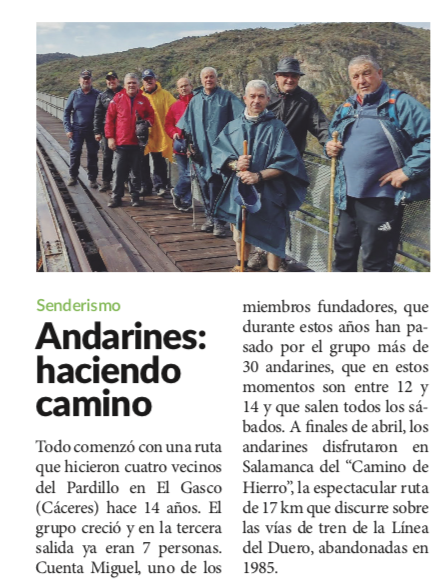 Senderismo

Andarines: haciendo camino

Todo comenzó con una ruta que hicieron cuatro vecinos del Pardillo en El Gasco (Cáceres) hace 14 años. El grupo creció y en la tercera salida ya eran 7 personas. Cuenta Miguel, uno de los miembros fundadores, que durante estos años han pasado por el grupo más de 30 andarines, que en estos momentos son entre 12 y 14 y que salen todos los sábados. A finales de abril, los andarines disfrutaron en Salamanca del "Camino de Hierro", la espectacular ruta de 17 km que discurre sobre las vías de tren de la Línea del Duero, abandonadas en 1985.